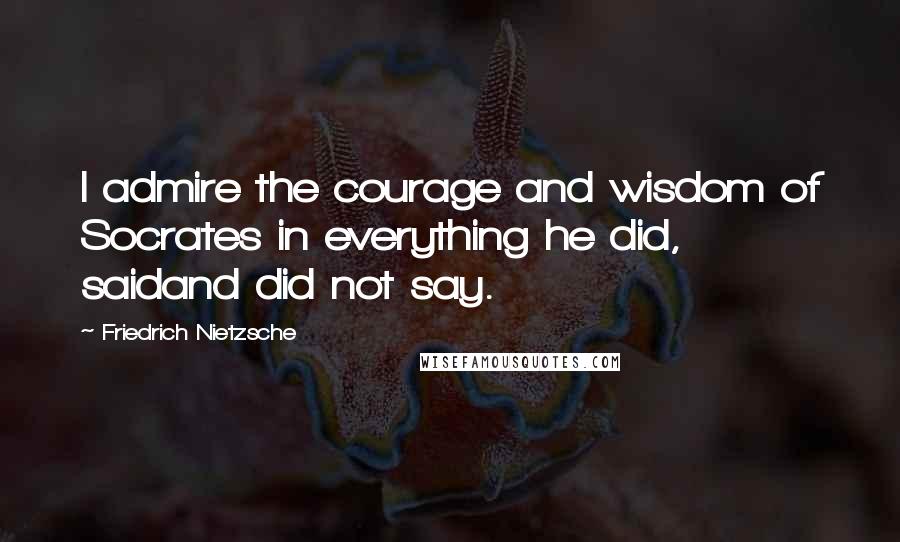 I admire the courage and wisdom of Socrates in everything he did, saidand did not say.

~ Friedrich Nietzsche

WISEFAMOUSQUOTES.COM